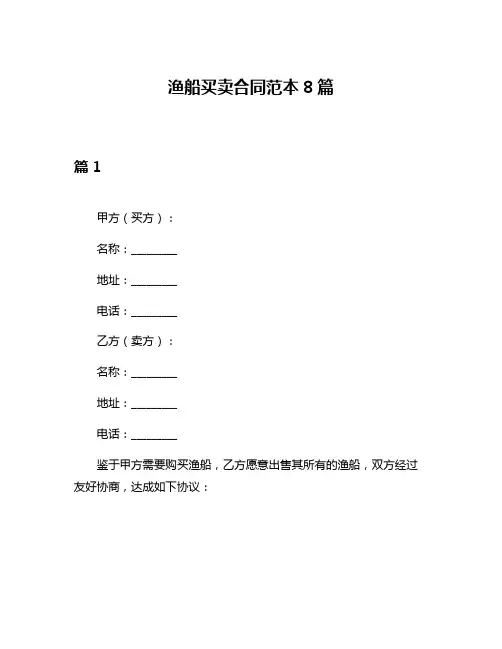 渔船买卖合同范本 8 篇

篇 1

甲方（买方）：

名称：________

地址：________

电话：________

乙方（卖方）：

名称：________

地址：________

电话：________

鉴于甲方需要购买渔船，乙方愿意出售其所有的渔船，双方经过友好协商，达成如下协议：